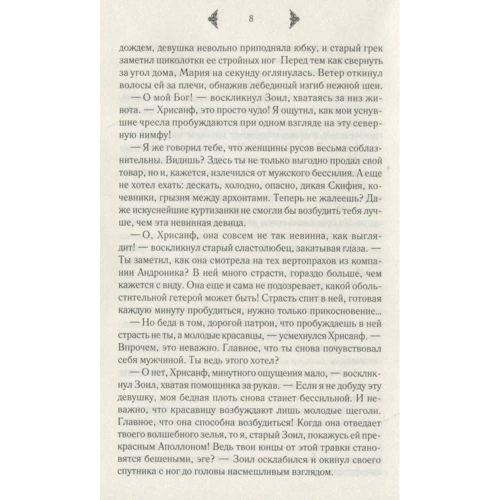 8

дождем, девушка невольно приподняла юбку, и старый грек заметил щиколотки ее стройных ног Перед тем как свернуть за угол дома, Мария на секунду оглянулась. Ветер откинул волосы ей за плечи, обнажив лебединый изгиб нежной шеи.

— О мой Бог! — воскликнул Зоил, хватаясь за низ живота. — Хрисанф, это просто чудо! Я ощутил, как мои уснувшие чресла пробуждаются при одном взгляде на эту северную нимфу!

— Я же говорил тебе, что женщины русов весьма соблазнительны. Видишь? Здесь ты не только выгодно продал свой товар, но и, кажется, излечился от мужского бессилия. А еще не хотел ехать: дескать, холодно, опасно, дикая Скифия, кочевники, грызня между архонтами. Теперь не жалеешь? Даже искуснейшие куртизанки не смогли бы возбудить тебя лучше, чем эта невинная девица.

— О, Хрисанф, она совсем не так невинна, как выглядит! — воскликнул старый сластолюбец, закатывая глаза. — Ты заметил, как она смотрела на тех вертопрахов из компании Андроника? В ней много страсти, гораздо больше, чем кажется с виду. Она еще и сама не подозревает, какой обольстительной гетерой может быть! Страсть спит в ней, готовая каждую минуту пробудиться, нужно только прикосновение...

— Но беда в том, дорогой патрон, что пробуждаешь в ней страсть не ты, а молодые красавцы, — усмехнулся Хрисанф. — Впрочем, это неважно. Главное, что ты снова почувствовал себя мужчиной. Ты ведь этого хотел?

— О нет, Хрисанф, минутного ощущения мало, — воскликнул Зоил, хватая помощника за рукав. — Если я не добуду эту девушку, моя бедная плоть снова станет бессильной. И неважно, что красавицу возбуждают лишь молодые щеголи. Главное, что она способна возбудиться! Когда она отведает твоего волшебного зелья, то я, старый Зоил, покажусь ей прекрасным Аполлоном! Ведь твои юнцы от этой травки становятся бешеными, эге? — Зоил осклабился и окинул своего спутника с ног до головы насмешливым взглядом.